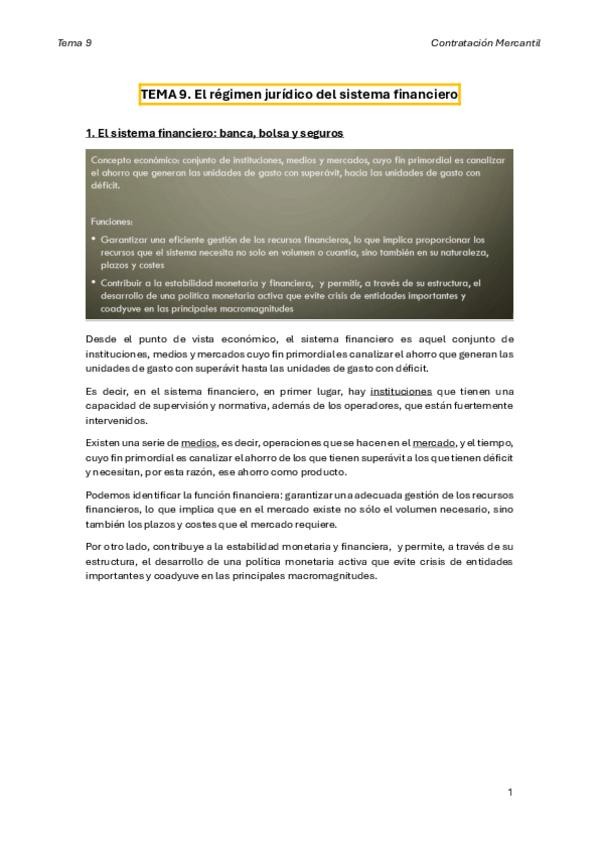 Tema 9

Contratación Mercantil

TEMA 9. El régimen jurídico del sistema financiero

1. El sistema financiero: banca, bolsa y seguros

Concepto económico: conjunto de instituciones, medios y mercados, cuyo fin primordial es canalizar el ahorro que generan las unidades de gasto con superávit, hacia las unidades de gasto con déficit.

Funciones:

• Garantizar una eficiente gestión de los recursos financieros, lo que implica proporcionar los recursos que el sistema necesita no solo en volumen o cuantía, sino también en su naturaleza, plazos y costes

• Contribuir a la estabilidad monetaria y financiera, y permitir, a través de su estructura, el desarrollo de una política monetaria activa que evite crisis de entidades importantes y coadyuve en las principales macromagnitudes

Desde el punto de vista económico, el sistema financiero es aquel conjunto de instituciones, medios y mercados cuyo fin primordial es canalizar el ahorro que generan las unidades de gasto con superávit hasta las unidades de gasto con déficit.

Es decir, en el sistema financiero, en primer lugar, hay instituciones que tienen una capacidad de supervisión y normativa, además de los operadores, que están fuertemente intervenidos.

Existen una serie de medios, es decir, operaciones que se hacen en el mercado, y el tiempo, cuyo fin primordial es canalizar el ahorro de los que tienen superávit a los que tienen déficit y necesitan, por esta razón, ese ahorro como producto.

Podemos identificar la función financiera: garantizar una adecuada gestión de los recursos financieros, lo que implica que en el mercado existe no sólo el volumen necesario, sino también los plazos y costes que el mercado requiere.

Por otro lado, contribuye a la estabilidad monetaria y financiera, y permite, a través de su estructura, el desarrollo de una política monetaria activa que evite crisis de entidades importantes y coadyuve en las principales macromagnitudes.

1